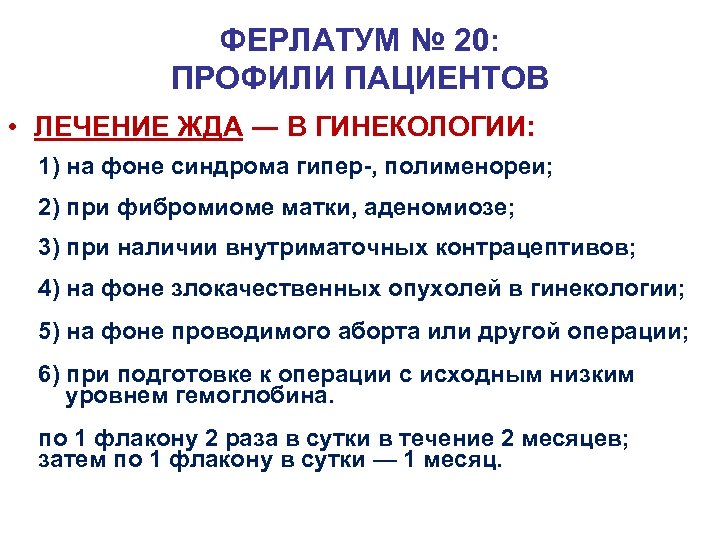 ФЕРЛАТУМ № 20:
ПРОФИЛИ ПАЦИЕНТОВ

• ЛЕЧЕНИЕ ЖДА — В ГИНЕКОЛОГИИ:

1) на фоне синдрома гипер-, полименореи;

2) при фибромиоме матки, аденомиозе;

3) при наличии внутриматочных контрацептивов;

4) на фоне злокачественных опухолей в гинекологии;

5) на фоне проводимого аборта или другой операции;

6) при подготовке к операции с исходным низким уровнем гемоглобина.

по 1 флакону 2 раза в сутки в течение 2 месяцев; затем по 1 флакону в сутки — 1 месяц.